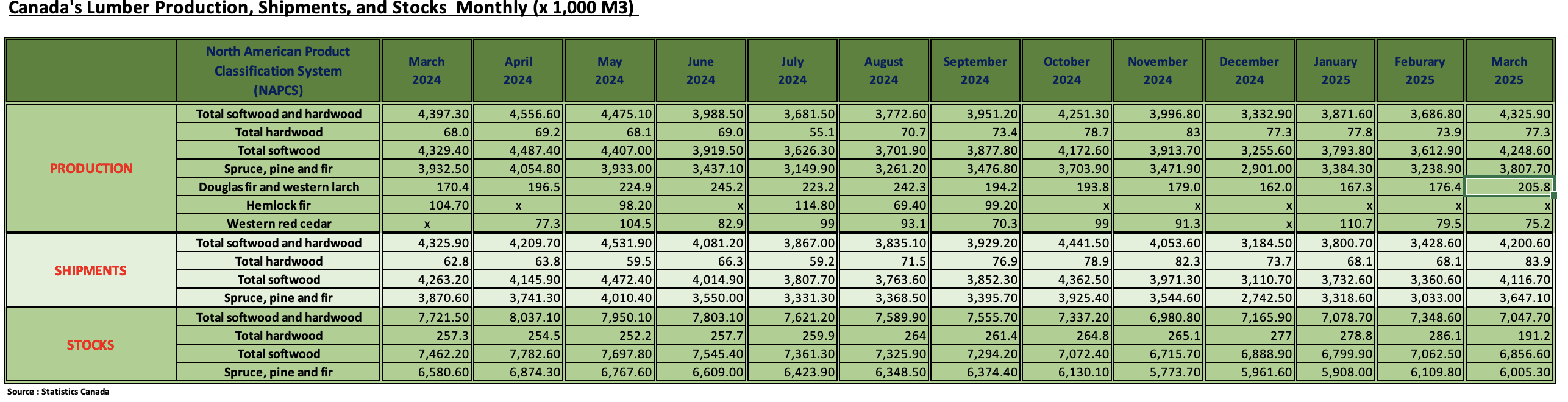 Canada's Lumber Production, Shipments, and Stocks Monthly (x 1,000 M3)

| | North American Product Classification System (NAPCS) | March 2024 | April 2024 | May 2024 | June 2024 | July 2024 | August 2024 | September 2024 | October 2024 | November 2024 | December 2024 | January 2025 | Feburary 2025 | March 2025 |
|---|---|---|---|---|---|---|---|---|---|---|---|---|---|---|
| PRODUCTION | Total softwood and hardwood | 4,397.30 | 4,556.60 | 4,475.10 | 3,988.50 | 3,681.50 | 3,772.60 | 3,951.20 | 4,251.30 | 3,996.80 | 3,332.90 | 3,871.60 | 3,686.80 | 4,325.90 |
| | Total hardwood | 68.0 | 69.2 | 68.1 | 69.0 | 55.1 | 70.7 | 73.4 | 78.7 | 83 | 77.3 | 77.8 | 73.9 | 77.3 |
| | Total softwood | 4,329.40 | 4,487.40 | 4,407.00 | 3,919.50 | 3,626.30 | 3,701.90 | 3,877.80 | 4,172.60 | 3,913.70 | 3,255.60 | 3,793.80 | 3,612.90 | 4,248.60 |
| | Spruce, pine and fir | 3,932.50 | 4,054.80 | 3,933.00 | 3,437.10 | 3,149.90 | 3,261.20 | 3,476.80 | 3,703.90 | 3,471.90 | 2,901.00 | 3,384.30 | 3,238.90 | 3,807.70 |
| | Douglas fir and western larch | 170.4 | 196.5 | 224.9 | 245.2 | 223.2 | 242.3 | 194.2 | 193.8 | 179.0 | 162.0 | 167.3 | 176.4 | 205.8 |
| | Hemlock fir | 104.70 | x | 98.20 | x | 114.80 | 69.40 | 99.20 | x | x | x | x | x | x |
| | Western red cedar | x | 77.3 | 104.5 | 82.9 | 99 | 93.1 | 70.3 | 99 | 91.3 | x | 110.7 | 79.5 | 75.2 |
| SHIPMENTS | Total softwood and hardwood | 4,325.90 | 4,209.70 | 4,531.90 | 4,081.20 | 3,867.00 | 3,835.10 | 3,929.20 | 4,441.50 | 4,053.60 | 3,184.50 | 3,800.70 | 3,428.60 | 4,200.60 |
| | Total hardwood | 62.8 | 63.8 | 59.5 | 66.3 | 59.2 | 71.5 | 76.9 | 78.9 | 82.3 | 73.7 | 68.1 | 68.1 | 83.9 |
| | Total softwood | 4,263.20 | 4,145.90 | 4,472.40 | 4,014.90 | 3,807.70 | 3,763.60 | 3,852.30 | 4,362.50 | 3,971.30 | 3,110.70 | 3,732.60 | 3,360.60 | 4,116.70 |
| | Spruce, pine and fir | 3,870.60 | 3,741.30 | 4,010.40 | 3,550.00 | 3,331.30 | 3,368.50 | 3,395.70 | 3,925.40 | 3,544.60 | 2,742.50 | 3,318.60 | 3,033.00 | 3,647.10 |
| STOCKS | Total softwood and hardwood | 7,721.50 | 8,037.10 | 7,950.10 | 7,803.10 | 7,621.20 | 7,589.90 | 7,555.70 | 7,337.20 | 6,980.80 | 7,165.90 | 7,078.70 | 7,348.60 | 7,047.70 |
| | Total hardwood | 257.3 | 254.5 | 252.2 | 257.7 | 259.9 | 264 | 261.4 | 264.8 | 265.1 | 277 | 278.8 | 286.1 | 191.2 |
| | Total softwood | 7,462.20 | 7,782.60 | 7,697.80 | 7,545.40 | 7,361.30 | 7,325.90 | 7,294.20 | 7,072.40 | 6,715.70 | 6,888.90 | 6,799.90 | 7,062.50 | 6,856.60 |
| | Spruce, pine and fir | 6,580.60 | 6,874.30 | 6,767.60 | 6,609.00 | 6,423.90 | 6,348.50 | 6,374.40 | 6,130.10 | 5,773.70 | 5,961.60 | 5,908.00 | 6,109.80 | 6,005.30 |

Source : Statistics Canada